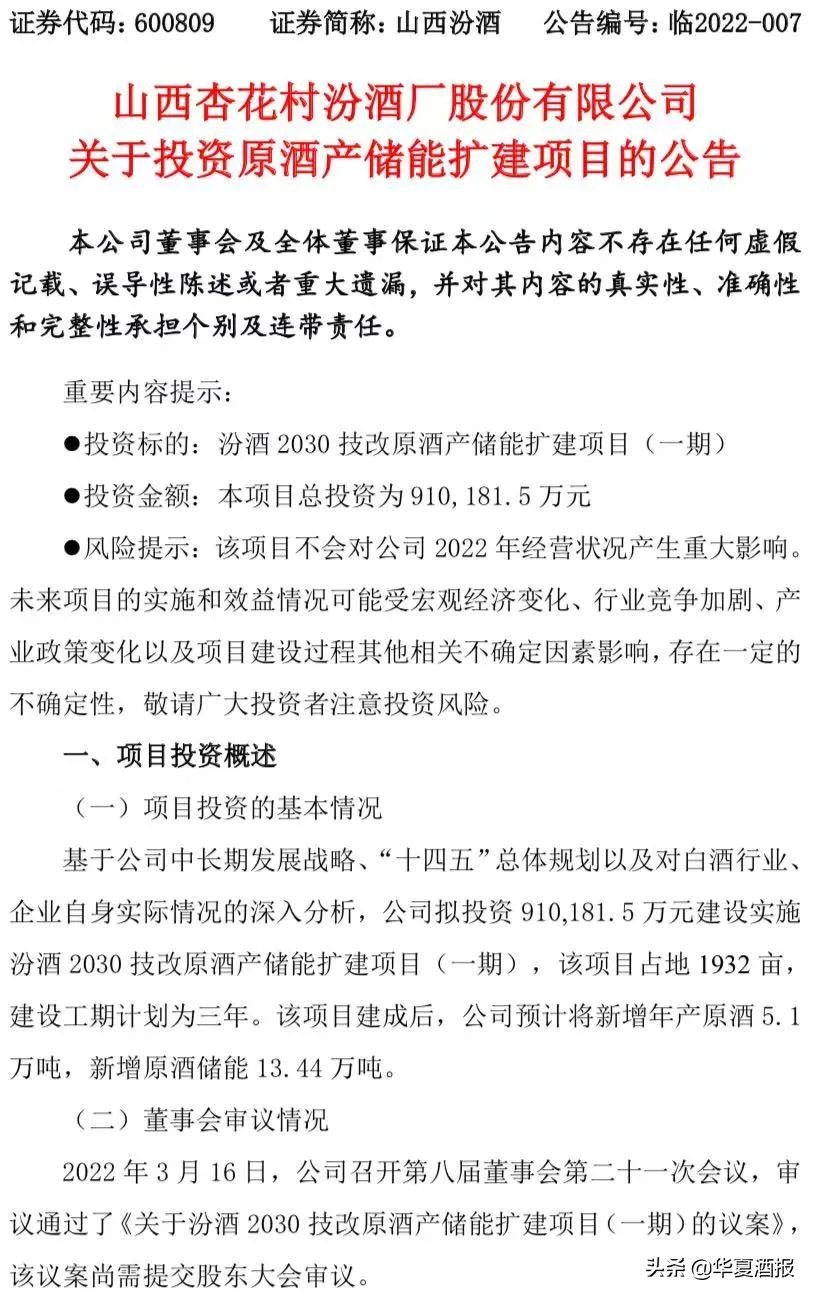 证券代码：600809　　证券简称：山西汾酒　　公告编号：临2022-007

山西杏花村汾酒厂股份有限公司
关于投资原酒产储能扩建项目的公告

本公司董事会及全体董事保证本公告内容不存在任何虚假记载、误导性陈述或者重大遗漏，并对其内容的真实性、准确性和完整性承担个别及连带责任。

重要内容提示：

●投资标的：汾酒 2030 技改原酒产储能扩建项目（一期）

●投资金额：本项目总投资为 910,181.5 万元

●风险提示：该项目不会对公司 2022 年经营状况产生重大影响。未来项目的实施和效益情况可能受宏观经济变化、行业竞争加剧、产业政策变化以及项目建设过程其他相关不确定因素影响，存在一定的不确定性，敬请广大投资者注意投资风险。

一、项目投资概述

（一）项目投资的基本情况

基于公司中长期发展战略、“十四五”总体规划以及对白酒行业、企业自身实际情况的深入分析，公司拟投资 910,181.5 万元建设实施汾酒 2030 技改原酒产储能扩建项目（一期），该项目占地 1932 亩，建设工期计划为三年。该项目建成后，公司预计将新增年产原酒 5.1 万吨，新增原酒储能 13.44 万吨。

（二）董事会审议情况

2022 年 3 月 16 日，公司召开第八届董事会第二十一次会议，审议通过了《关于汾酒 2030 技改原酒产储能扩建项目（一期）的议案》，该议案尚需提交股东大会审议。

头条 @华夏酒报